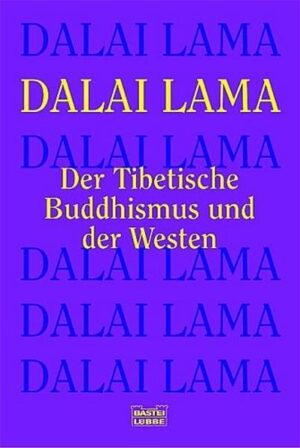 DALAI LAMA

DALAI LAMA

DALAI LAMA

Der Tibetische Buddhismus und der Westen

DALAI LAMA

DALAI LAMA

DALAI LAMA

BASTEI LÜBBE